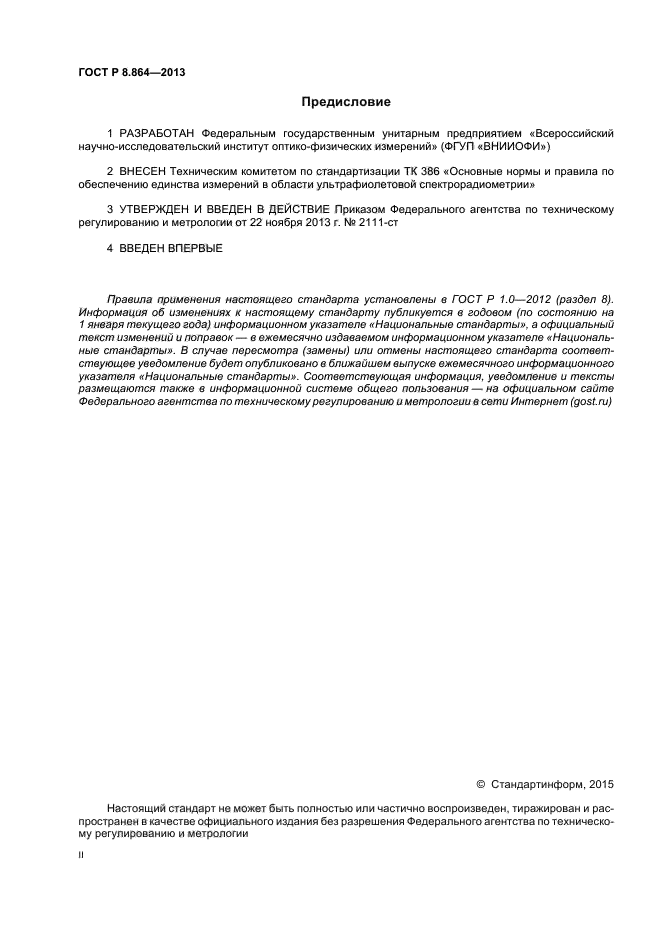 ГОСТ Р 8.864—2013

Предисловие

1 РАЗРАБОТАН Федеральным государственным унитарным предприятием «Всероссийский научно-исследовательский институт оптико-физических измерений» (ФГУП «ВНИИОФИ»)

2 ВНЕСЕН Техническим комитетом по стандартизации ТК 386 «Основные нормы и правила по обеспечению единства измерений в области ультрафиолетовой спектрорадиометрии»

3 УТВЕРЖДЕН И ВВЕДЕН В ДЕЙСТВИЕ Приказом Федерального агентства по техническому регулированию и метрологии от 22 ноября 2013 г. № 2111-ст

4 ВВЕДЕН ВПЕРВЫЕ

Правила применения настоящего стандарта установлены в ГОСТ Р 1.0—2012 (раздел 8). Информация об изменениях к настоящему стандарту публикуется в годовом (по состоянию на 1 января текущего года) информационном указателе «Национальные стандарты», а официальный текст изменений и поправок — в ежемесячно издаваемом информационном указателе «Национальные стандарты». В случае пересмотра (замены) или отмены настоящего стандарта соответствующее уведомление будет опубликовано в ближайшем выпуске ежемесячного информационного указателя «Национальные стандарты». Соответствующая информация, уведомление и тексты размещаются также в информационной системе общего пользования — на официальном сайте Федерального агентства по техническому регулированию и метрологии в сети Интернет (gost.ru)

© Стандартинформ, 2015

Настоящий стандарт не может быть полностью или частично воспроизведен, тиражирован и распространен в качестве официального издания без разрешения Федерального агентства по техническому регулированию и метрологии

II